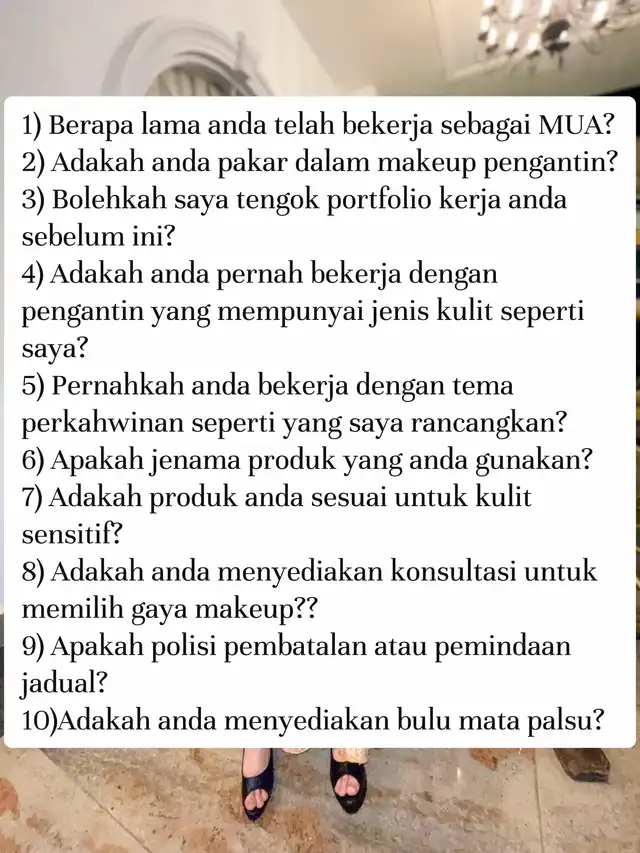 1) Berapa lama anda telah bekerja sebagai MUA?
2) Adakah anda pakar dalam makeup pengantin?
3) Bolehkah saya tengok portfolio kerja anda sebelum ini?
4) Adakah anda pernah bekerja dengan pengantin yang mempunyai jenis kulit seperti saya?
5) Pernahkah anda bekerja dengan tema perkahwinan seperti yang saya rancangkan?
6) Apakah jenama produk yang anda gunakan?
7) Adakah produk anda sesuai untuk kulit sensitif?
8) Adakah anda menyediakan konsultasi untuk memilih gaya makeup??
9) Apakah polisi pembatalan atau pemindaan jadual?
10)Adakah anda menyediakan bulu mata palsu?